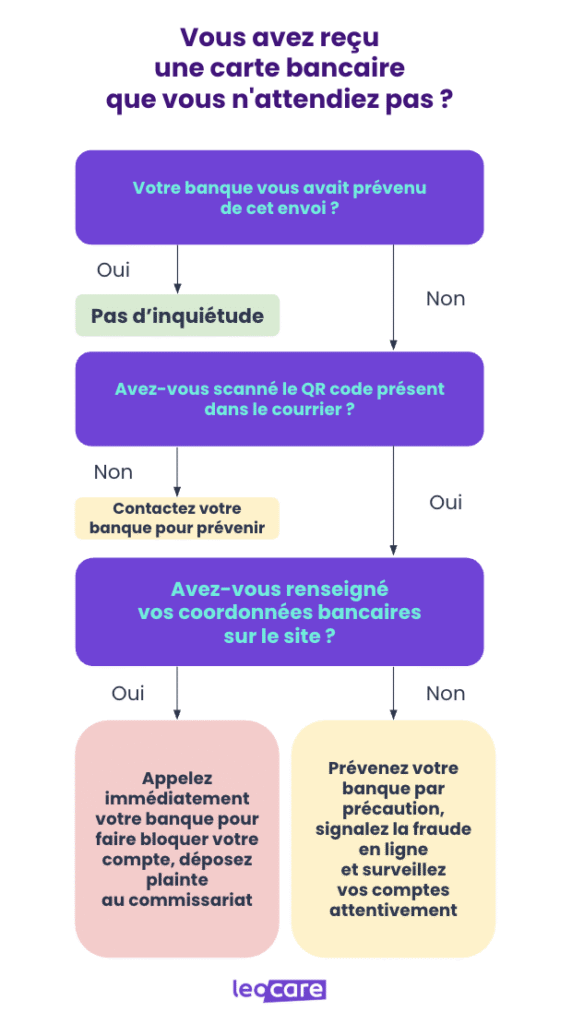 Vous avez reçu une carte bancaire que vous n'attendiez pas ?

Votre banque vous avait prévenu de cet envoi ?

Oui

Pas d'inquiétude

Non

Avez-vous scanné le QR code présent dans le courrier ?

Non

Contactez votre banque pour prévenir

Oui

Avez-vous renseigné vos coordonnées bancaires sur le site ?

Oui

Non

Appelez immédiatement votre banque pour faire bloquer votre compte, déposez plainte au commissariat

Prévenez votre banque par précaution, signalez la fraude en ligne et surveillez vos comptes attentivement

leocare